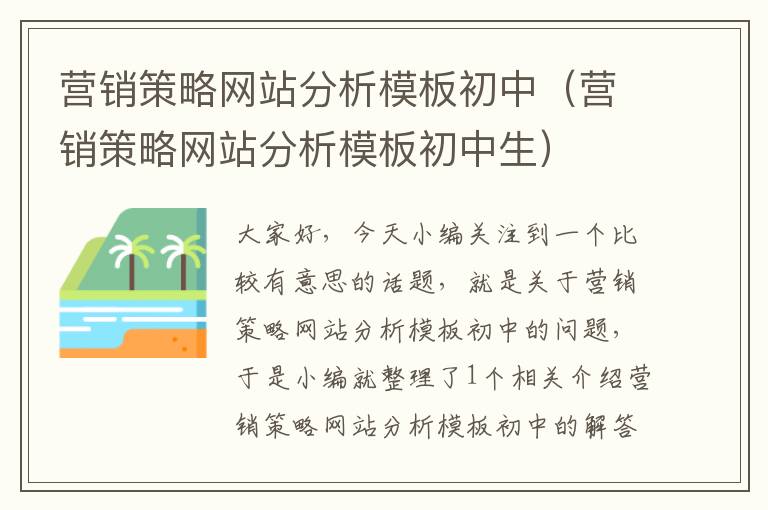 营销策略网站分析模板初中（营销策略网站分析模板初中生）

大家好，今天小编关注到一个比较有意思的话题，就是关于营销策略网站分析模板初中的问题，于是小编就整理了1个相关介绍营销策略网站分析模板初中的解答